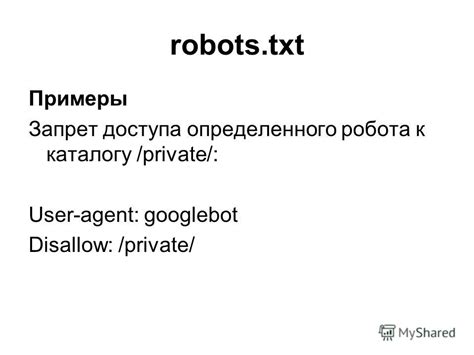 robots.txt

Примеры

Запрет доступа определенного робота к каталогу /private/:

User-agent: googlebot
Disallow: /private/

MyShared